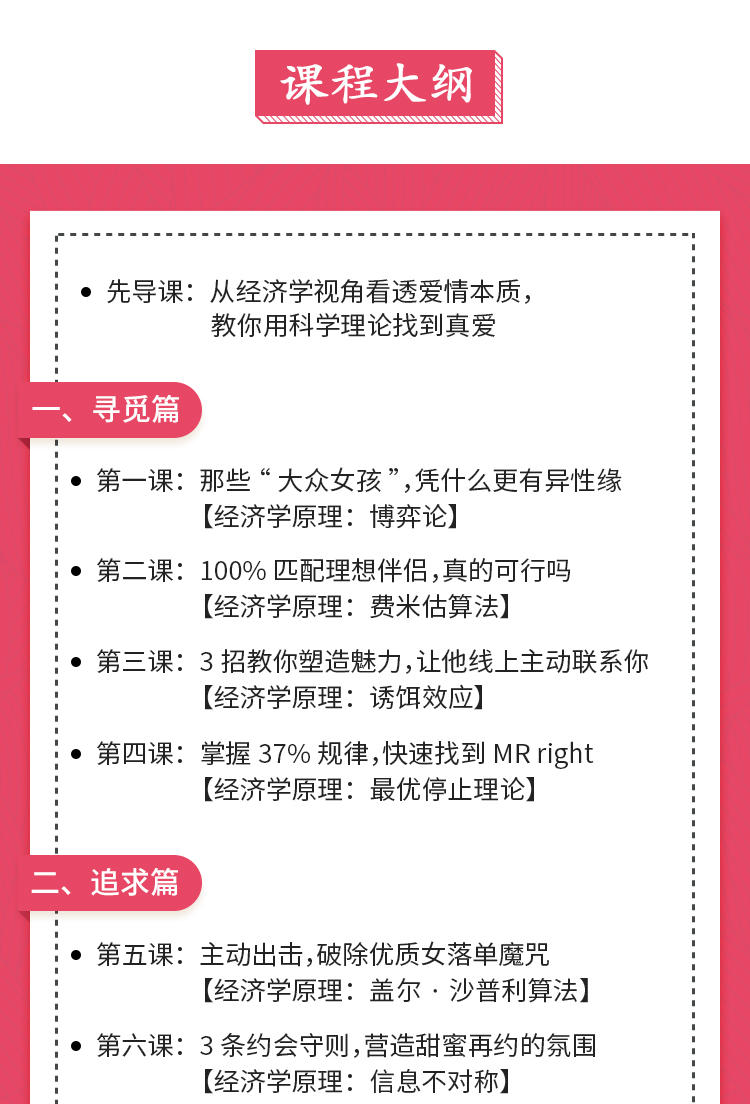 课程大纲

• 先导课：从经济学视角看透爱情本质，教你用科学理论找到真爱

一、寻觅篇

• 第一课：那些“大众女孩”,凭什么更有异性缘
【经济学原理：博弈论】

• 第二课：100% 匹配理想伴侣,真的可行吗
【经济学原理：费米估算法】

• 第三课：3 招教你塑造魅力,让他线上主动联系你
【经济学原理：诱饵效应】

• 第四课：掌握 37% 规律,快速找到 MR right
【经济学原理：最优停止理论】

二、追求篇

• 第五课：主动出击,破除优质女落单魔咒
【经济学原理：盖尔 · 沙普利算法】

• 第六课：3 条约会守则,营造甜蜜再约的氛围
【经济学原理：信息不对称】